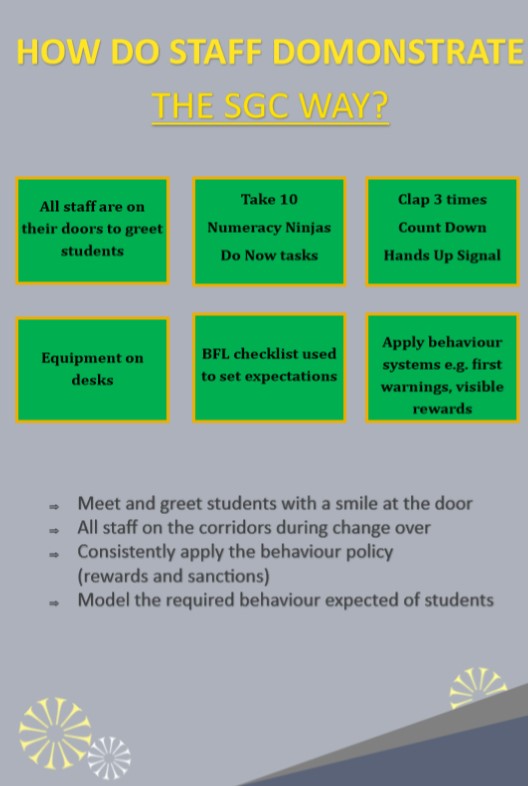 HOW DO STAFF DOMONSTRATE THE SGC WAY?

All staff are on their doors to greet students

Take 10
Numeracy Ninjas
Do Now tasks

Clap 3 times
Count Down
Hands Up Signal

Equipment on desks

BFL checklist used to set expectations

Apply behaviour systems e.g. first warnings, visible rewards

⇒ Meet and greet students with a smile at the door
⇒ All staff on the corridors during change over
⇒ Consistently apply the behaviour policy (rewards and sanctions)
⇒ Model the required behaviour expected of students